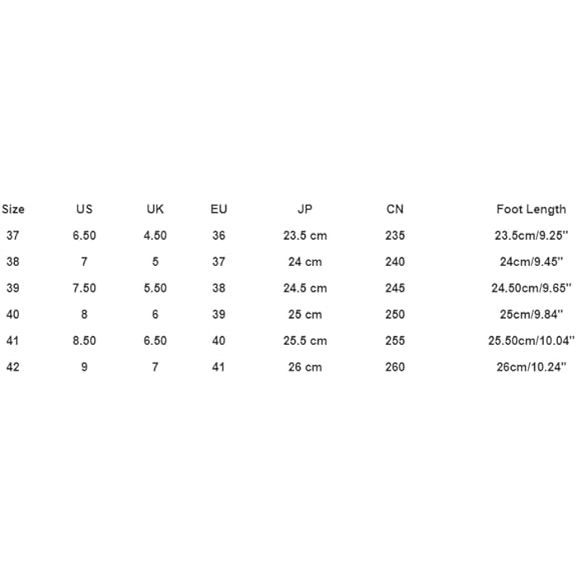 | Size | US | UK | EU | JP | CN | Foot Length |
|---|---|---|---|---|---|---|
| 37 | 6.50 | 4.50 | 36 | 23.5 cm | 235 | 23.5cm/9.25'' |
| 38 | 7 | 5 | 37 | 24 cm | 240 | 24cm/9.45'' |
| 39 | 7.50 | 5.50 | 38 | 24.5 cm | 245 | 24.50cm/9.65'' |
| 40 | 8 | 6 | 39 | 25 cm | 250 | 25cm/9.84'' |
| 41 | 8.50 | 6.50 | 40 | 25.5 cm | 255 | 25.50cm/10.04'' |
| 42 | 9 | 7 | 41 | 26 cm | 260 | 26cm/10.24'' |